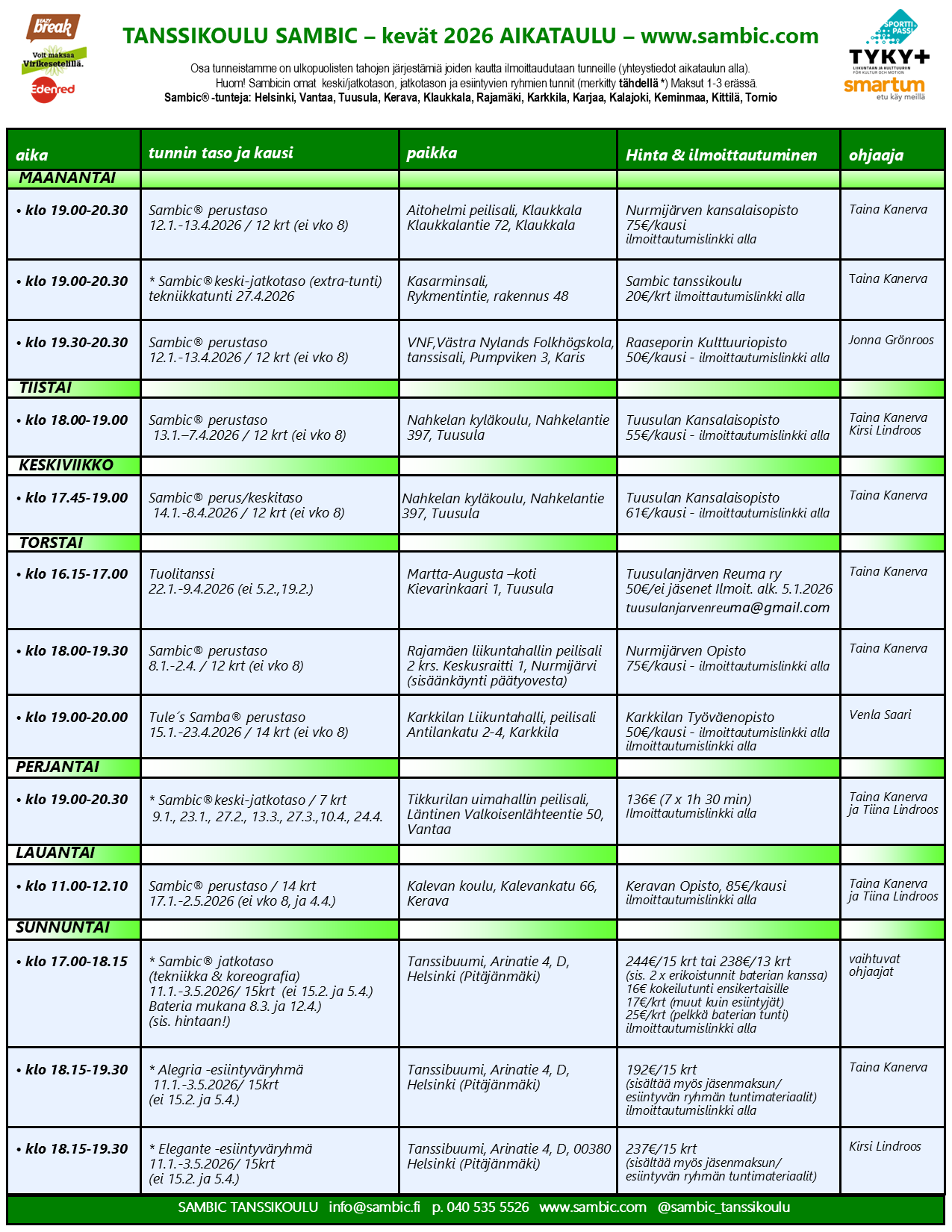 EAZY break
Voit maksaa Virikesetelillä.
Edenred

TANSSIKOULU SAMBIC – kevät 2026 AIKATAULU – www.sambic.com

SPORTTI PASSI
TYKY+
LIIKUNTAAN JA KULTTUURIIN FÖR KULTUR OCH MOTION
smartum
etu käy meillä

Osa tunneistamme on ulkopuolisten tahojen järjestämiä joiden kautta ilmoittaudutaan tunneille (yhteystiedot aikataulun alla).
Huom! Sambicin omat keski/jatkotason, jatkotason ja esiintyvien ryhmien tunnit (merkitty tähdellä *) Maksut 1-3 erässä.
Sambic® -tunteja: Helsinki, Vantaa, Tuusula, Kerava, Klaukkala, Rajamäki, Karkkila, Karjaa, Kalajoki, Keminmaa, Kittilä, Tornio

| aika | tunnin taso ja kausi | paikka | Hinta & ilmoittautuminen | ohjaaja |
|---|---|---|---|---|
| MAANANTAI | | | | |
| • klo 19.00-20.30 | Sambic® perustaso 12.1.-13.4.2026 / 12 krt (ei vko 8) | Aitohelmi peilisali, Klaukkala Klaukkalantie 72, Klaukkala | Nurmijärven kansalaisopisto 75€/kausi ilmoittautumislinkki alla | Taina Kanerva |
| • klo 19.00-20.30 | * Sambic® keski-jatkotaso (extra-tunti) tekniikkatunti 27.4.2026 | Kasarminsali, Rykmentintie, rakennus 48 | Sambic tanssikoulu 20€/krt ilmoittautumislinkki alla | Taina Kanerva |
| • klo 19.30-20.30 | Sambic® perustaso 12.1.-13.4.2026 / 12 krt (ei vko 8) | VNF,Västra Nylands Folkhögskola, tanssisali, Pumpviken 3, Karis | Raaseporin Kulttuuriopisto 50€/kausi - ilmoittautumislinkki alla | Jonna Grönroos |
| TIISTAI | | | | |
| • klo 18.00-19.00 | Sambic® perustaso 13.1.–7.4.2026 / 12 krt (ei vko 8) | Nahkelan kyläkoulu, Nahkelantie 397, Tuusula | Tuusulan Kansalaisopisto 55€/kausi - ilmoittautumislinkki alla | Taina Kanerva Kirsi Lindroos |
| KESKIVIIKKO | | | | |
| • klo 17.45-19.00 | Sambic® perus/keskitaso 14.1.-8.4.2026 / 12 krt (ei vko 8) | Nahkelan kyläkoulu, Nahkelantie 397, Tuusula | Tuusulan Kansalaisopisto 61€/kausi - ilmoittautumislinkki alla | Taina Kanerva |
| TORSTAI | | | | |
| • klo 16.15-17.00 | Tuolitanssi 22.1.-9.4.2026 (ei 5.2.,19.2.) | Martta-Augusta –koti Kievarinkaari 1, Tuusula | Tuusulanjärven Reuma ry 50€/ei jäsenet Ilmoit. alk. 5.1.2026 tuusulanjarvenreuma@gmail.com | Taina Kanerva |
| • klo 18.00-19.30 | Sambic® perustaso 8.1.-2.4. / 12 krt (ei vko 8) | Rajamäen liikuntahallin peilisali 2 krs. Keskusraitti 1, Nurmijärvi (sisäänkäynti päätyovesta) | Nurmijärven Opisto 75€/kausi - ilmoittautumislinkki alla | Taina Kanerva |
| • klo 19.00-20.00 | Tule´s Samba® perustaso 15.1.-23.4.2026 / 14 krt (ei vko 8) | Karkkilan Liikuntahalli, peilisali Antilankatu 2-4, Karkkila | Karkkilan Työväenopisto 50€/kausi - ilmoittautumislinkki alla ilmoittautumislinkki alla | Venla Saari |
| PERJANTAI | | | | |
| • klo 19.00-20.30 | * Sambic® keski-jatkotaso / 7 krt 9.1., 23.1., 27.2., 13.3., 27.3.,10.4., 24.4. | Tikkurilan uimahallin peilisali, Läntinen Valkoisenlähteentie 50, Vantaa | 136€ (7 x 1h 30 min) Ilmoittautumislinkki alla | Taina Kanerva ja Tiina Lindroos |
| LAUANTAI | | | | |
| • klo 11.00-12.10 | Sambic® perustaso / 14 krt 17.1.-2.5.2026 (ei vko 8, ja 4.4.) | Kalevan koulu, Kalevankatu 66, Kerava | Keravan Opisto, 85€/kausi ilmoittautumislinkki alla | Taina Kanerva ja Tiina Lindroos |
| SUNNUNTAI | | | | |
| • klo 17.00-18.15 | * Sambic® jatkotaso (tekniikka & koreografia) 11.1.-3.5.2026/ 15krt (ei 15.2. ja 5.4.) Bateria mukana 8.3. ja 12.4.) (sis. hintaan!) | Tanssibuumi, Arinatie 4, D, Helsinki (Pitäjänmäki) | 244€/15 krt tai 238€/13 krt (sis. 2 x erikoistunnit baterian kanssa) 16€ kokeilutunti ensikertaisille 17€/krt (muut kuin esiintyjät) 25€/krt (pelkkä baterian tunti) ilmoittautumislinkki alla | vaihtuvat ohjaajat |
| • klo 18.15-19.30 | * Alegria -esiintyväryhmä 11.1.-3.5.2026/ 15krt (ei 15.2. ja 5.4.) | Tanssibuumi, Arinatie 4, D, Helsinki (Pitäjänmäki) | 192€/15 krt (sisältää myös jäsenmaksun/ esiintyvän ryhmän tuntimateriaalit) ilmoittautumislinkki alla | Taina Kanerva |
| • klo 18.15-19.30 | * Elegante -esiintyväryhmä 11.1.-3.5.2026/ 15krt (ei 15.2. ja 5.4.) | Tanssibuumi, Arinatie 4, D, 00380 Helsinki (Pitäjänmäki) | 237€/15 krt (sisältää myös jäsenmaksun/ esiintyvän ryhmän tuntimateriaalit) | Kirsi Lindroos |

SAMBIC TANSSIKOULU info@sambic.fi p. 040 535 5526 www.sambic.com @sambic_tanssikoulu